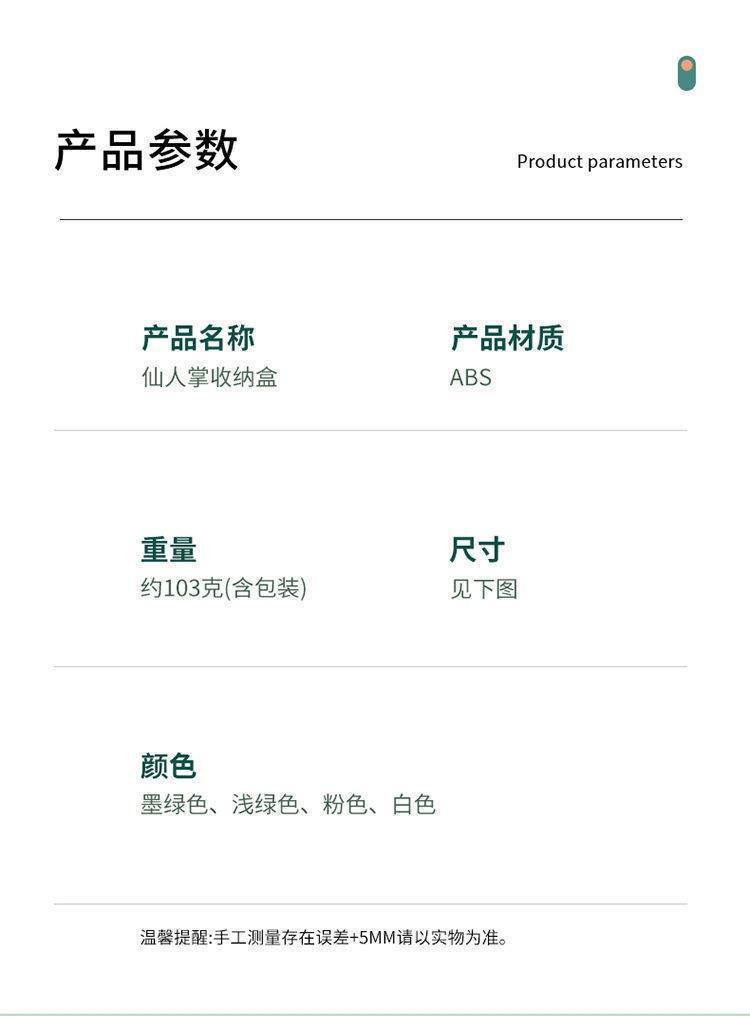 产品参数

Product parameters

产品名称
仙人掌收纳盒

产品材质
ABS

重量
约103克(含包装)

尺寸
见下图

颜色
墨绿色、浅绿色、粉色、白色

温馨提醒:手工测量存在误差+5MM请以实物为准。